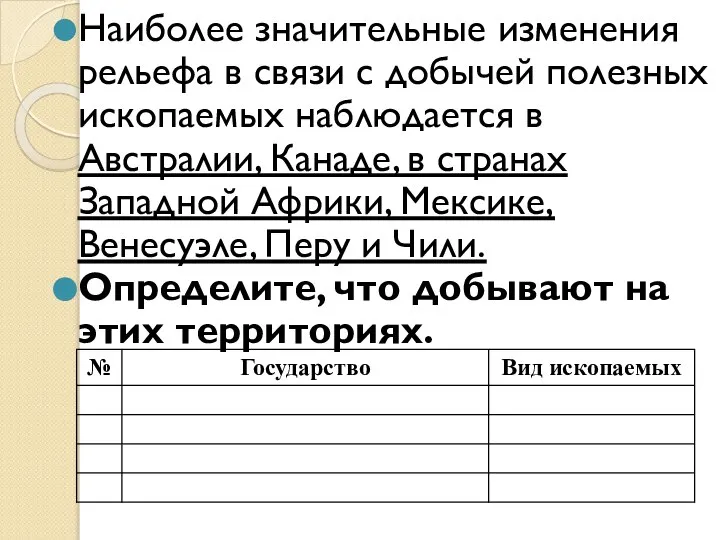 Наиболее значительные изменения рельефа в связи с добычей полезных ископаемых наблюдается в Австралии, Канаде, в странах Западной Африки, Мексике, Венесуэле, Перу и Чили.

Определите, что добывают на этих территориях.

| № | Государство | Вид ископаемых |
|---|---|---|
| | | |
| | | |
| | | |
| | | |